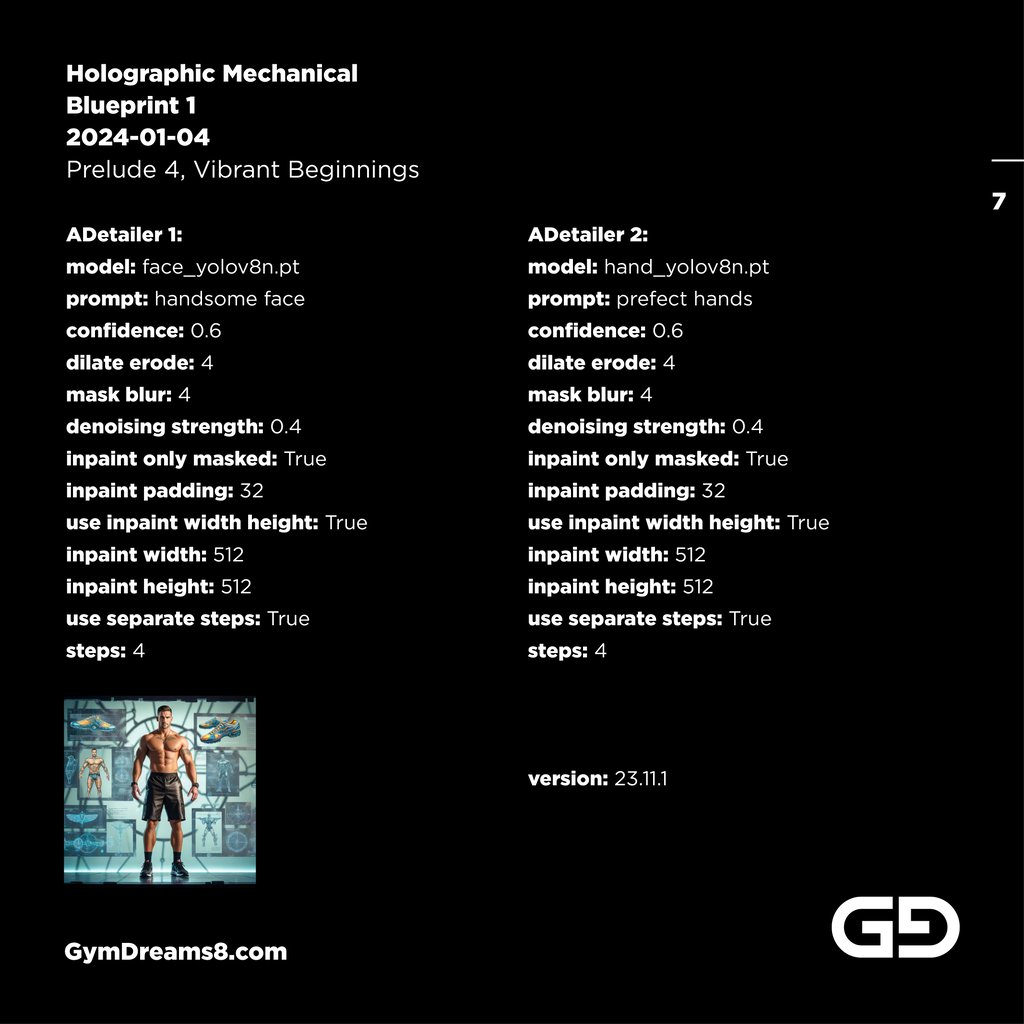 Holographic Mechanical
Blueprint 1
2024-01-04
Prelude 4, Vibrant Beginnings

7

ADetailer 1:
model: face_yolov8n.pt
prompt: handsome face
confidence: 0.6
dilate erode: 4
mask blur: 4
denoising strength: 0.4
inpaint only masked: True
inpaint padding: 32
use inpaint width height: True
inpaint width: 512
inpaint height: 512
use separate steps: True
steps: 4

ADetailer 2:
model: hand_yolov8n.pt
prompt: prefect hands
confidence: 0.6
dilate erode: 4
mask blur: 4
denoising strength: 0.4
inpaint only masked: True
inpaint padding: 32
use inpaint width height: True
inpaint width: 512
inpaint height: 512
use separate steps: True
steps: 4

version: 23.11.1

GymDreams8.com

GD